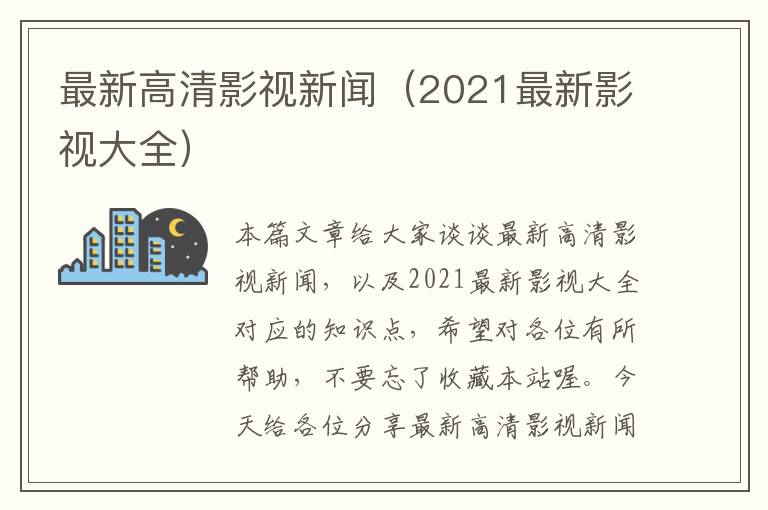 最新高清影视新闻（2021最新影视大全）

本篇文章给大家谈谈最新高清影视新闻，以及2021最新影视大全对应的知识点，希望对各位有所帮助，不要忘了收藏本站喔。今天给各位分享最新高清影视新闻